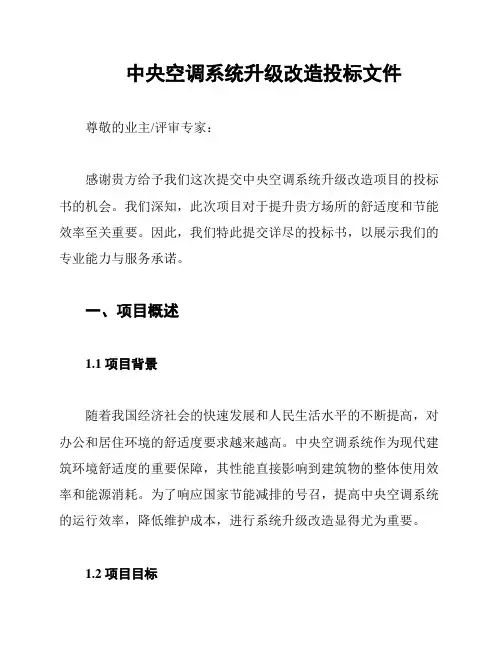 中央空调系统升级改造投标文件

尊敬的业主/评审专家：

感谢贵方给予我们这次提交中央空调系统升级改造项目的投标书的机会。我们深知，此次项目对于提升贵方场所的舒适度和节能效率至关重要。因此，我们特此提交详尽的投标书，以展示我们的专业能力与服务承诺。

一、项目概述

1.1 项目背景

随着我国经济社会的快速发展和人民生活水平的不断提高，对办公和居住环境的舒适度要求越来越高。中央空调系统作为现代建筑环境舒适度的重要保障，其性能直接影响到建筑物的整体使用效率和能源消耗。为了响应国家节能减排的号召，提高中央空调系统的运行效率，降低维护成本，进行系统升级改造显得尤为重要。

1.2 项目目标